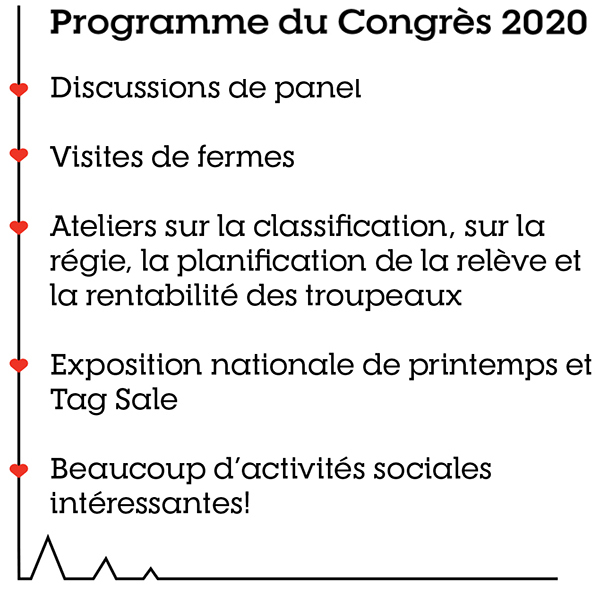 Programme du Congrès 2020

Discussions de panel

Visites de fermes

Ateliers sur la classification, sur la régie, la planification de la relève et la rentabilité des troupeaux

Exposition nationale de printemps et Tag Sale

Beaucoup d'activités sociales intéressantes!